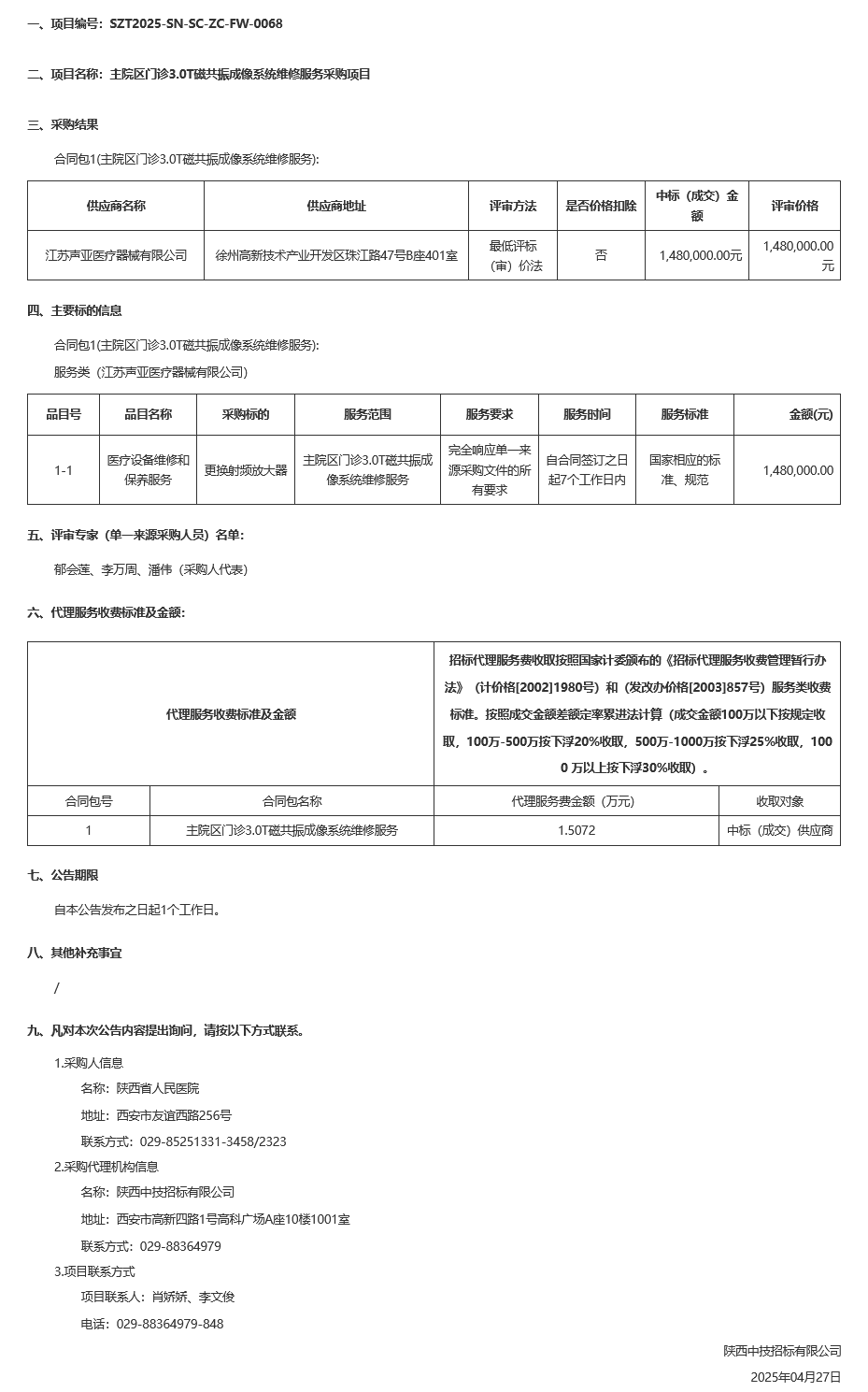 一、项目编号：SZT2025-SN-SC-ZC-FW-0068

二、项目名称：主院区门诊3.0T磁共振成像系统维修服务采购项目

三、采购结果

合同包1(主院区门诊3.0T磁共振成像系统维修服务):

| 供应商名称 | 供应商地址 | 评审方法 | 是否价格扣除 | 中标（成交）金额 | 评审价格 |
|---|---|---|---|---|---|
| 江苏声亚医疗器械有限公司 | 徐州高新技术产业开发区珠江路47号B座401室 | 最低评标（审）价法 | 否 | 1,480,000.00元 | 1,480,000.00元 |

四、主要标的信息

合同包1(主院区门诊3.0T磁共振成像系统维修服务):

服务类（江苏声亚医疗器械有限公司)

| 品目号 | 品目名称 | 采购标的 | 服务范围 | 服务要求 | 服务时间 | 服务标准 | 金额(元) |
|---|---|---|---|---|---|---|---|
| 1-1 | 医疗设备维修和保养服务 | 更换射频放大器 | 主院区门诊3.0T磁共振成像系统维修服务 | 完全响应单一来源采购文件的所有要求 | 自合同签订之日起7个工作日内 | 国家相应的标准、规范 | 1,480,000.00 |

五、评审专家（单一来源采购人员）名单：

郁会莲、李万周、潘伟（采购人代表）

六、代理服务收费标准及金额：

| 代理服务收费标准及金额 | | 招标代理服务费收取按照国家计委颁布的《招标代理服务收费管理暂行办法》（计价格[2002]1980号）和（发改办价格[2003]857号）服务类收费标准。按照成交金额差额定率累进法计算（成交金额100万以下按规定收取，100万-500万按下浮20%收取，500万-1000万按下浮25%收取，1000 万以上按下浮30%收取）。 | |
|---|---|---|---|
| 合同包号 | 合同包名称 | 代理服务费金额（万元） | 收取对象 |
| 1 | 主院区门诊3.0T磁共振成像系统维修服务 | 1.5072 | 中标（成交）供应商 |

七、公告期限

自本公告发布之日起1个工作日。

八、其他补充事宜

/

九、凡对本次公告内容提出询问，请按以下方式联系。

1.采购人信息

名称：陕西省人民医院

地址：西安市友谊西路256号

联系方式：029-85251331-3458/2323

2.采购代理机构信息

名称：陕西中技招标有限公司

地址：西安市高新四路1号高科广场A座10楼1001室

联系方式：029-88364979

3.项目联系方式

项目联系人：肖娇娇、李文俊

电话：029-88364979-848

陕西中技招标有限公司

2025年04月27日